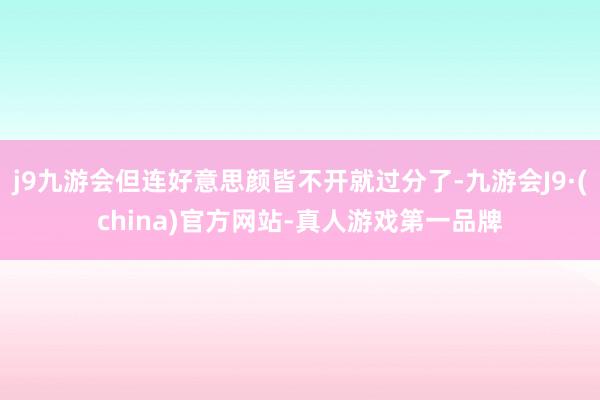 j9九游会但连好意思颜皆不开就过分了-九游会J9·(china)官方网站-真人游戏第一品牌